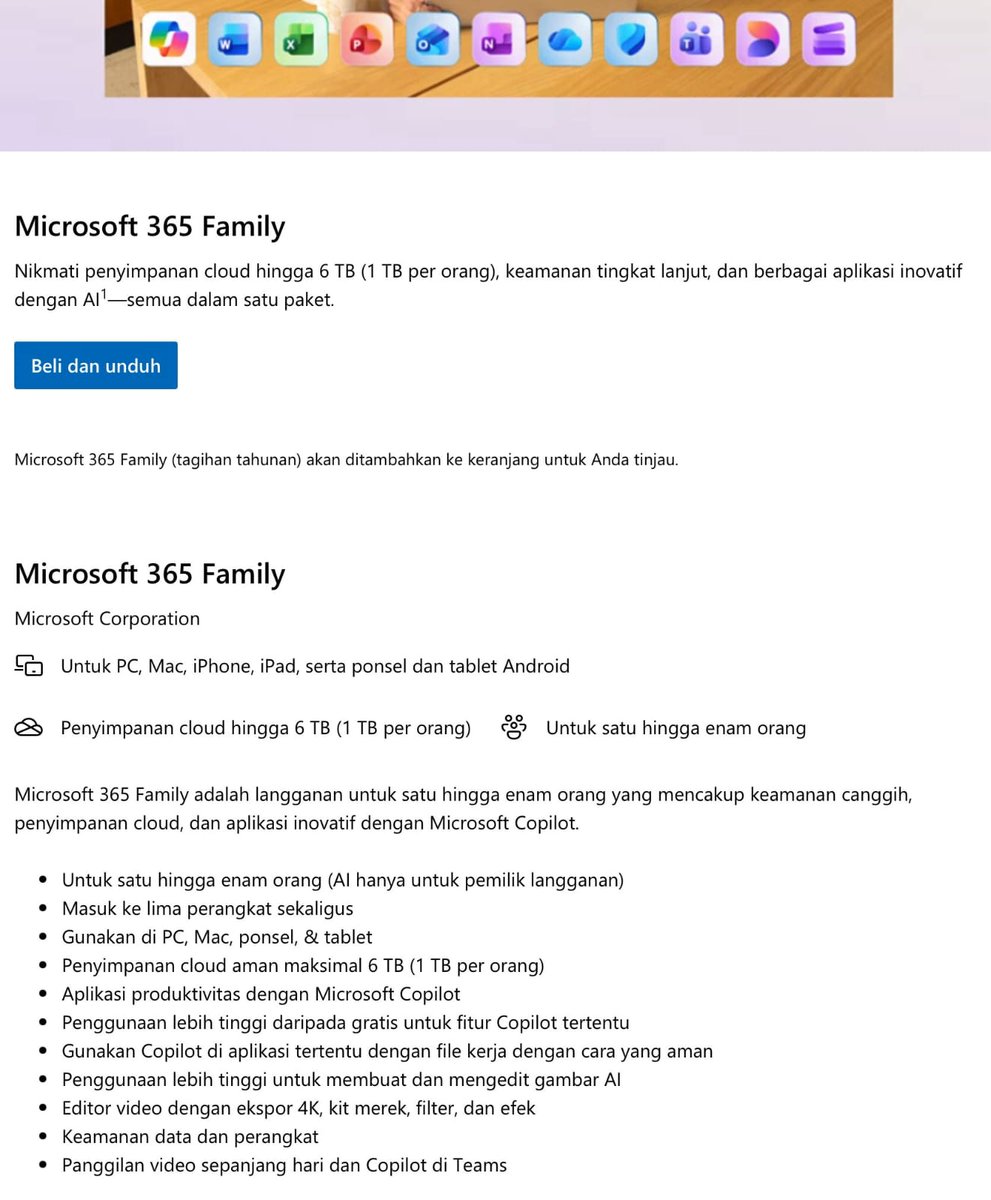 Microsoft 365 Family

Nikmati penyimpanan cloud hingga 6 TB (1 TB per orang), keamanan tingkat lanjut, dan berbagai aplikasi inovatif dengan AI$^1$—semua dalam satu paket.

Beli dan unduh

Microsoft 365 Family (tagihan tahunan) akan ditambahkan ke keranjang untuk Anda tinjau.

Microsoft 365 Family

Microsoft Corporation

Untuk PC, Mac, iPhone, iPad, serta ponsel dan tablet Android

Penyimpanan cloud hingga 6 TB (1 TB per orang)

Untuk satu hingga enam orang

Microsoft 365 Family adalah langganan untuk satu hingga enam orang yang mencakup keamanan canggih, penyimpanan cloud, dan aplikasi inovatif dengan Microsoft Copilot.

- Untuk satu hingga enam orang (AI hanya untuk pemilik langganan)
- Masuk ke lima perangkat sekaligus
- Gunakan di PC, Mac, ponsel, & tablet
- Penyimpanan cloud aman maksimal 6 TB (1 TB per orang)
- Aplikasi produktivitas dengan Microsoft Copilot
- Penggunaan lebih tinggi daripada gratis untuk fitur Copilot tertentu
- Gunakan Copilot di aplikasi tertentu dengan file kerja dengan cara yang aman
- Penggunaan lebih tinggi untuk membuat dan mengedit gambar AI
- Editor video dengan ekspor 4K, kit merek, filter, dan efek
- Keamanan data dan perangkat
- Panggilan video sepanjang hari dan Copilot di Teams